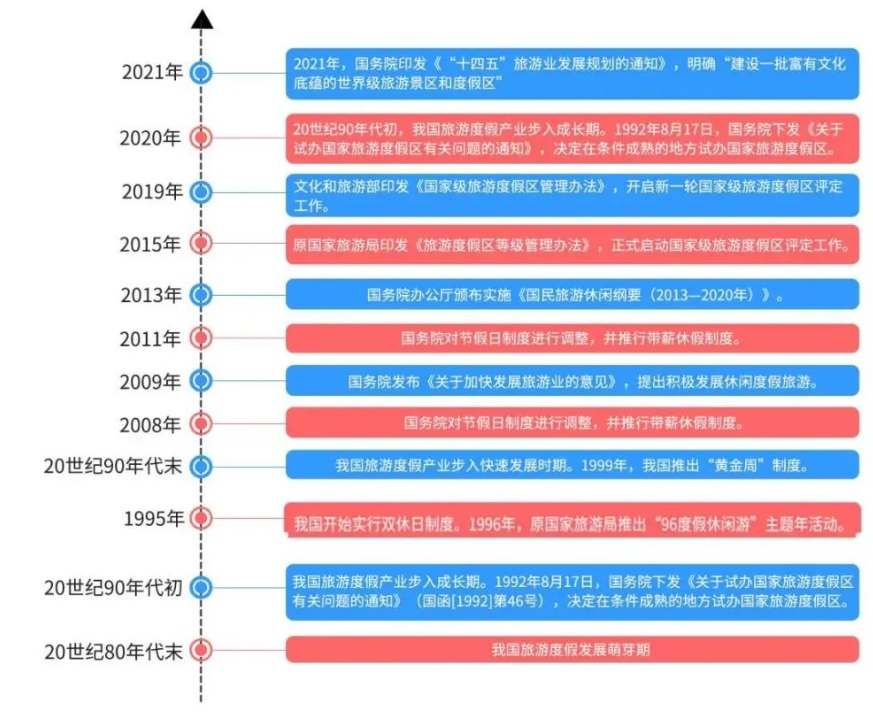 2021年
2021年，国务院印发《“十四五”旅游业发展规划的通知》，明确“建设一批富有文化底蕴的世界级旅游景区和度假区”

2020年
20世纪90年代初，我国旅游度假产业步入成长期。1992年8月17日，国务院下发《关于试办国家旅游度假区有关问题的通知》，决定在条件成熟的地方试办国家旅游度假区。

2019年
文化和旅游部印发《国家级旅游度假区管理办法》，开启新一轮国家级旅游度假区评定工作。

2015年
原国家旅游局印发《旅游度假区等级管理办法》，正式启动国家级旅游度假区评定工作。

2013年
国务院办公厅颁布实施《国民旅游休闲纲要（2013—2020年）》。

2011年
国务院对节假日制度进行调整，并推行带薪休假制度。

2009年
国务院发布《关于加快发展旅游业的意见》，提出积极发展休闲度假旅游。

2008年
国务院对节假日制度进行调整，并推行带薪休假制度。

20世纪90年代末
我国旅游度假产业步入快速发展时期。1999年，我国推出“黄金周”制度。

1995年
我国开始实行双休日制度。1996年，原国家旅游局推出“96度假休闲游”主题年活动。

20世纪90年代初
我国旅游度假产业步入成长期。1992年8月17日，国务院下发《关于试办国家旅游度假区有关问题的通知》（国函[1992]第46号），决定在条件成熟的地方试办国家旅游度假区。

20世纪80年代末
我国旅游度假发展萌芽期